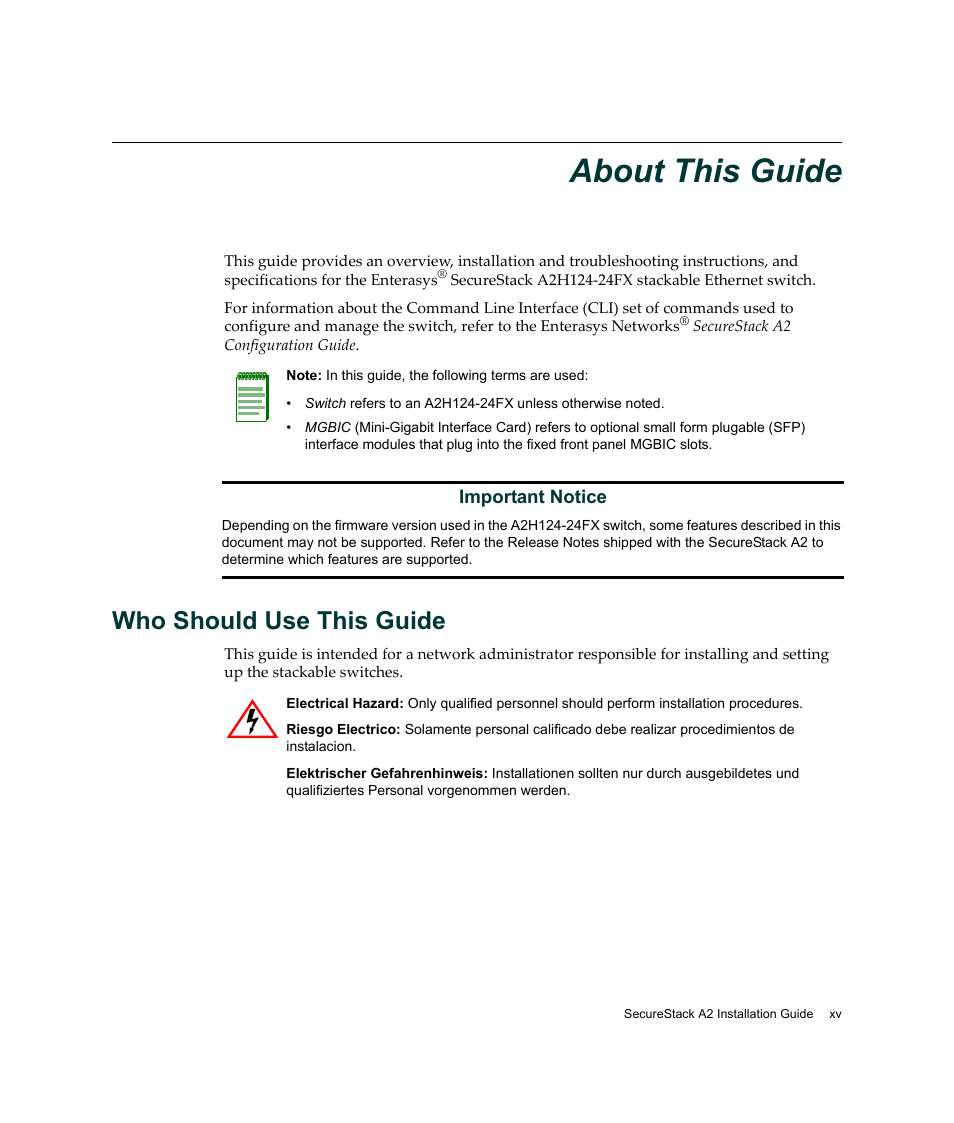 About This Guide

This guide provides an overview, installation and troubleshooting instructions, and specifications for the Enterasys® SecureStack A2H124-24FX stackable Ethernet switch.

For information about the Command Line Interface (CLI) set of commands used to configure and manage the switch, refer to the Enterasys Networks® SecureStack A2 Configuration Guide.

Note: In this guide, the following terms are used:

• Switch refers to an A2H124-24FX unless otherwise noted.

• MGBIC (Mini-Gigabit Interface Card) refers to optional small form plugable (SFP) interface modules that plug into the fixed front panel MGBIC slots.

Important Notice

Depending on the firmware version used in the A2H124-24FX switch, some features described in this document may not be supported. Refer to the Release Notes shipped with the SecureStack A2 to determine which features are supported.

Who Should Use This Guide

This guide is intended for a network administrator responsible for installing and setting up the stackable switches.

Electrical Hazard: Only qualified personnel should perform installation procedures.

Riesgo Electrico: Solamente personal calificado debe realizar procedimientos de instalacion.

Elektrischer Gefahrenhinweis: Installationen sollten nur durch ausgebildetes und qualifiziertes Personal vorgenommen werden.

SecureStack A2 Installation Guide xv